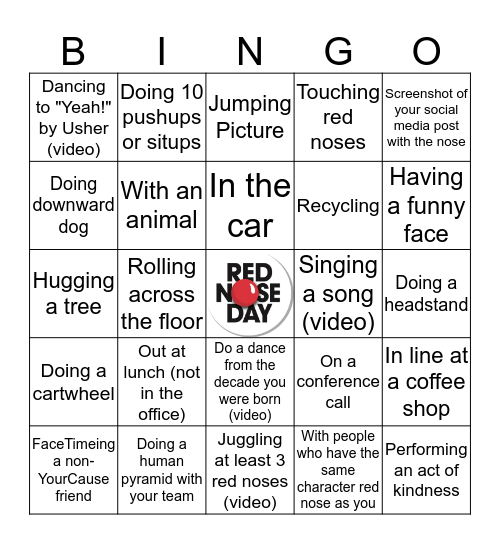 | B | I | N | G | O |
|---|---|---|---|---|
| Dancing to "Yeah!" by Usher (video) | Doing 10 pushups or situps | Jumping Picture | Touching red noses | Screenshot of your social media post with the nose |
| Doing downward dog | With an animal | In the car | Recycling | Having a funny face |
| Hugging a tree | Rolling across the floor | RED NOSE DAY | Singing a song (video) | Doing a headstand |
| Doing a cartwheel | Out at lunch (not in the office) | Do a dance from the decade you were born (video) | On a conference call | In line at a coffee shop |
| FaceTimeing a non-YourCause friend | Doing a human pyramid with your team | Juggling at least 3 red noses (video) | With people who have the same character red nose as you | Performing an act of kindness |